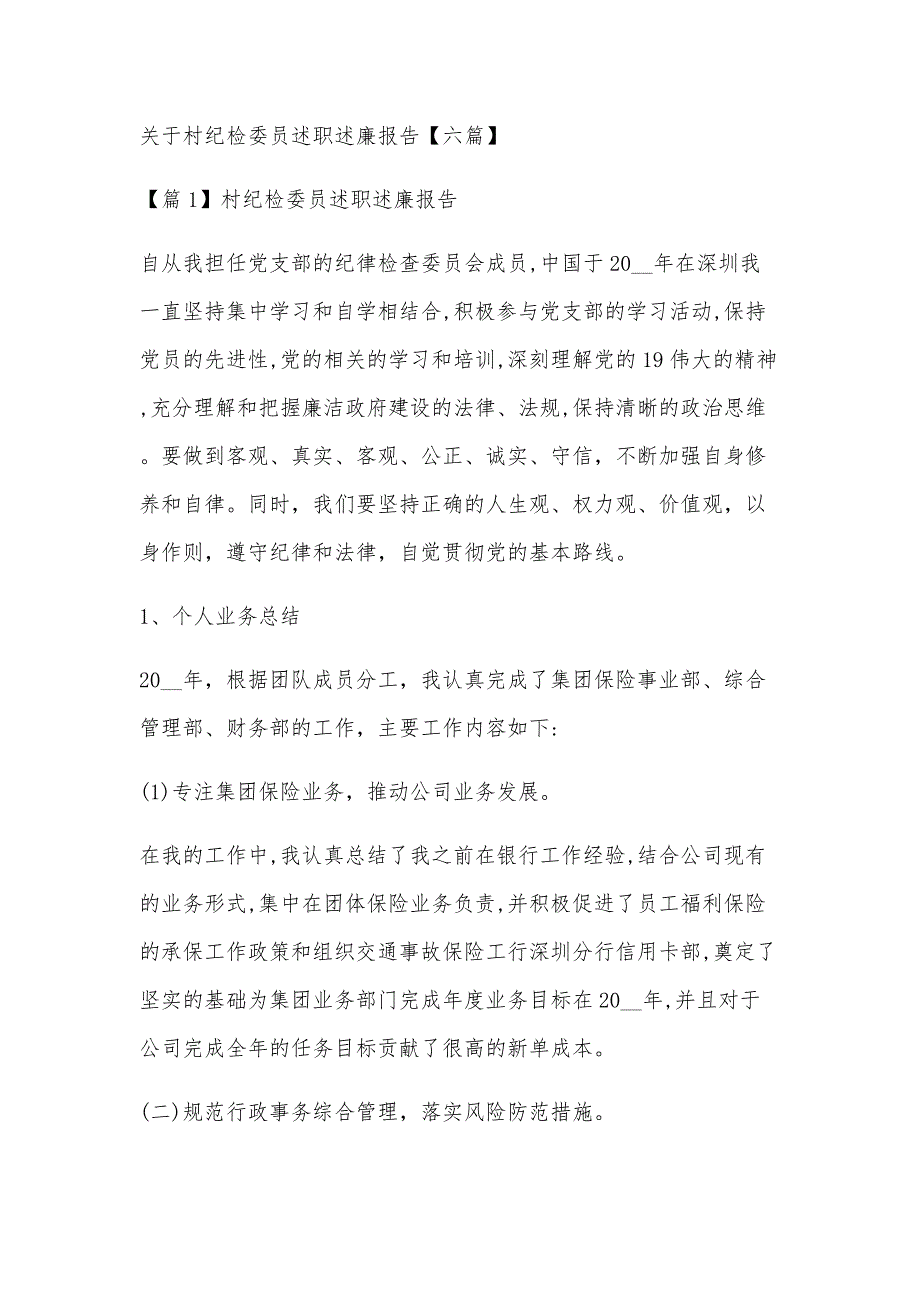 关于村纪检委员述职述廉报告【六篇】

【篇1】村纪检委员述职述廉报告

自从我担任党支部的纪律检查委员会成员,中国于20__年在深圳我一直坚持集中学习和自学相结合,积极参与党支部的学习活动,保持党员的先进性,党的相关的学习和培训,深刻理解党的19伟大的精神,充分理解和把握廉洁政府建设的法律、法规,保持清晰的政治思维。要做到客观、真实、客观、公正、诚实、守信，不断加强自身修养和自律。同时，我们要坚持正确的人生观、权力观、价值观，以身作则，遵守纪律和法律，自觉贯彻党的基本路线。

1、个人业务总结

20__年，根据团队成员分工，我认真完成了集团保险事业部、综合管理部、财务部的工作，主要工作内容如下:

(1)专注集团保险业务，推动公司业务发展。

在我的工作中,我认真总结了我之前在银行工作经验,结合公司现有的业务形式,集中在团体保险业务负责,并积极促进了员工福利保险的承保工作政策和组织交通事故保险工行深圳分行信用卡部,奠定了坚实的基础为集团业务部门完成年度业务目标在20__年,并且对于公司完成全年的任务目标贡献了很高的新单成本。

(二)规范行政事务综合管理，落实风险防范措施。